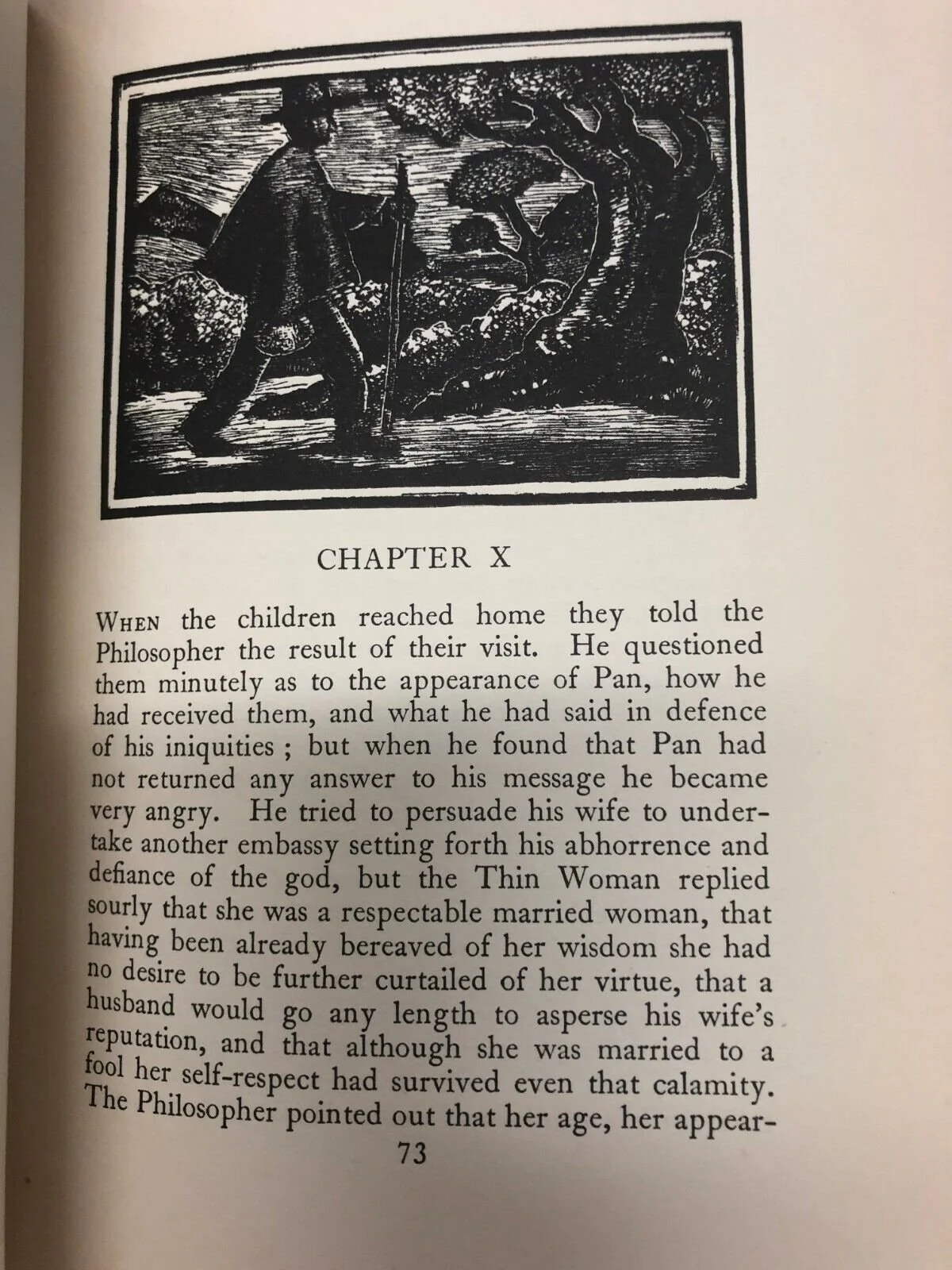 CHAPTER X

WHEN the children reached home they told the Philosopher the result of their visit. He questioned them minutely as to the appearance of Pan, how he had received them, and what he had said in defence of his iniquities ; but when he found that Pan had not returned any answer to his message he became very angry. He tried to persuade his wife to undertake another embassy setting forth his abhorrence and defiance of the god, but the Thin Woman replied sourly that she was a respectable married woman, that having been already bereaved of her wisdom she had no desire to be further curtailed of her virtue, that a husband would go any length to asperse his wife's reputation, and that although she was married to a fool her self-respect had survived even that calamity. The Philosopher pointed out that her age, her appear-

73